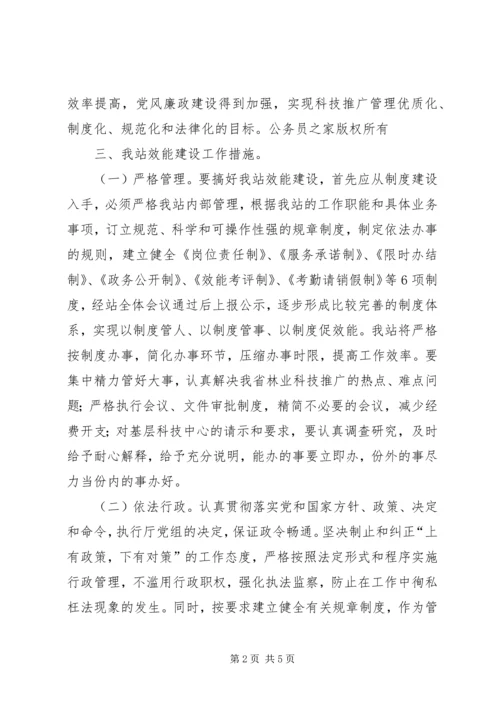 效率提高，党风廉政建设得到加强，实现科技推广管理优质化、制度化、规范化和法律化的目标。公务员之家版权所有

三、我站效能建设工作措施。

（一）严格管理。要搞好我站效能建设，首先应从制度建设入手，必须严格我站内部管理，根据我站的工作职能和具体业务事项，订立规范、科学和可操作性强的规章制度，制定依法办事的规则，建立健全《岗位责任制》、《服务承诺制》、《限时办结制》、《政务公开制》、《效能考评制》、《考勤请销假制》等6项制度，经站全体会议通过后上报公示，逐步形成比较完善的制度体系，实现以制度管人、以制度管事、以制度促效能。我站将严格按制度办事，简化办事环节，压缩办事时限，提高工作效率。要集中精力管好大事，认真解决我省林业科技推广的热点、难点问题；严格执行会议、文件审批制度，精简不必要的会议，减少经费开支；对基层科技中心的请示和要求，要认真调查研究，及时给予耐心解释，给予充分说明，能办的事要立即办，份外的事尽力当份内的事办好。

（二）依法行政。认真贯彻落实党和国家方针、政策、决定和命令，执行厅党组的决定，保证政令畅通。坚决制止和纠正“上有政策，下有对策”的工作态度，严格按照法定形式和程序实施行政管理，不滥用行政职权，强化执法监察，防止在工作中徇私枉法现象的发生。同时，按要求建立健全有关规章制度，作为管

第2页 共5页